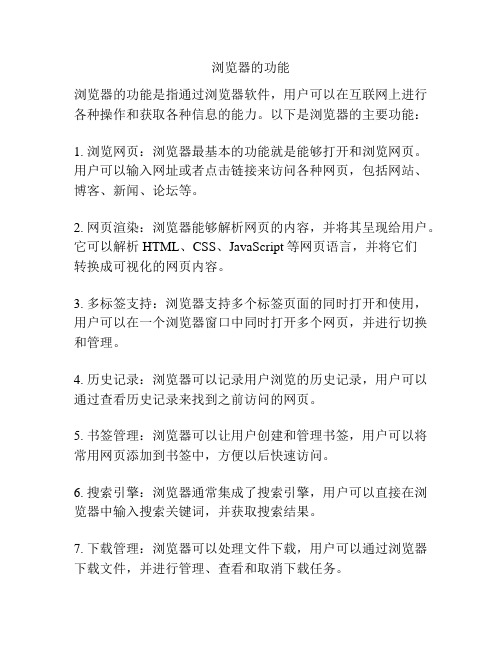 浏览器的功能

浏览器的功能是指通过浏览器软件，用户可以在互联网上进行各种操作和获取各种信息的能力。以下是浏览器的主要功能：

1. 浏览网页：浏览器最基本的功能就是能够打开和浏览网页。用户可以输入网址或者点击链接来访问各种网页，包括网站、博客、新闻、论坛等。

2. 网页渲染：浏览器能够解析网页的内容，并将其呈现给用户。它可以解析 HTML、CSS、JavaScript 等网页语言，并将它们转换成可视化的网页内容。

3. 多标签支持：浏览器支持多个标签页面的同时打开和使用，用户可以在一个浏览器窗口中同时打开多个网页，并进行切换和管理。

4. 历史记录：浏览器可以记录用户浏览的历史记录，用户可以通过查看历史记录来找到之前访问的网页。

5. 书签管理：浏览器可以让用户创建和管理书签，用户可以将常用网页添加到书签中，方便以后快速访问。

6. 搜索引擎：浏览器通常集成了搜索引擎，用户可以直接在浏览器中输入搜索关键词，并获取搜索结果。

7. 下载管理：浏览器可以处理文件下载，用户可以通过浏览器下载文件，并进行管理、查看和取消下载任务。